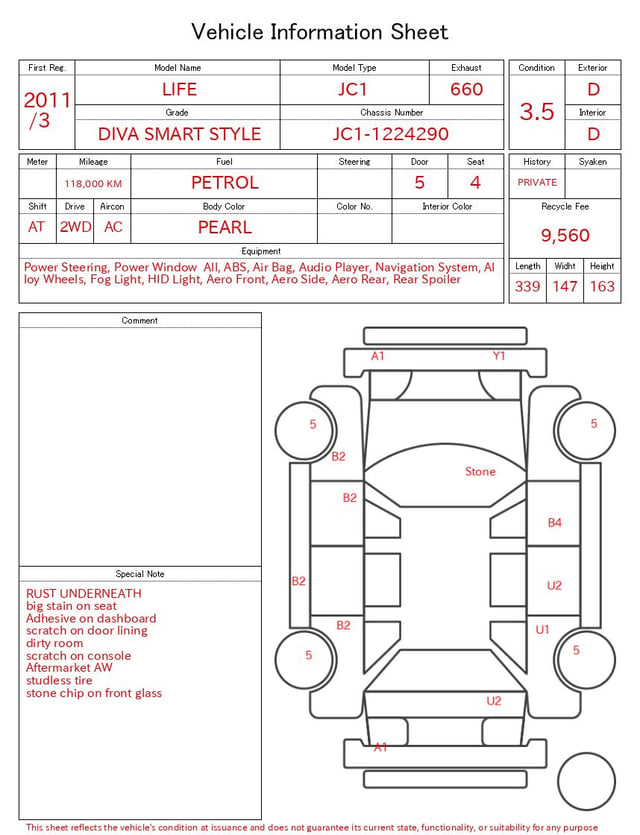 Vehicle Information Sheet

| First Reg. | Model Name | Model Type | Exhaust |
|---|---|---|---|
| 2011 /3 | LIFE | JC1 | 660 |
| | Grade | Chassis Number | |
| | DIVA SMART STYLE | JC1-1224290 | |

| Condition | Exterior |
|---|---|
| 3.5 | D |
| | Interior |
| | D |

| Meter | Mileage | Fuel | Steering | Door | Seat |
|---|---|---|---|---|---|
| | 118,000 KM | PETROL | | 5 | 4 |

| Shift | Drive | Aircon | Body Color | Color No. | Interior Color |
|---|---|---|---|---|---|
| AT | 2WD | AC | PEARL | | |

| History | Syaken |
|---|---|
| PRIVATE | |

Recycle Fee
9,560

Equipment
Power Steering, Power Window All, ABS, Air Bag, Audio Player, Navigation System, Alloy Wheels, Fog Light, HID Light, Aero Front, Aero Side, Aero Rear, Rear Spoiler

| Length | Widht | Height |
|---|---|---|
| 339 | 147 | 163 |

Comment

Special Note
RUST UNDERNEATH
big stain on seat
Adhesive on dashboard
scratch on door lining
dirty room
scratch on console
Aftermarket AW
studless tire
stone chip on front glass

A1
Y1
5
5
B2
Stone
B2
B4
B2
U2
B2
U1
5
5
U2
A1

This sheet reflects the vehicle's condition at issuance and does not guarantee its current state, functionality, or suitability for any purpose